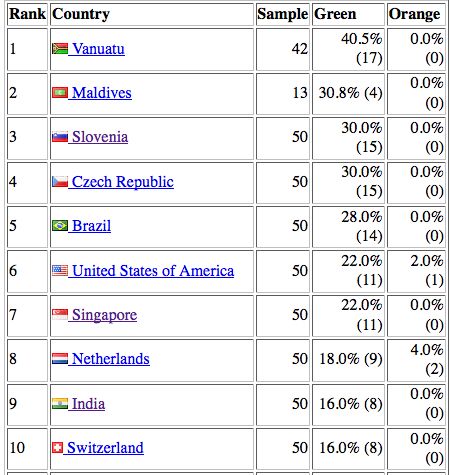 | Rank | Country | Sample | Green | Orange |
|---|---|---|---|---|
| 1 | Vanuatu | 42 | 40.5% (17) | 0.0% (0) |
| 2 | Maldives | 13 | 30.8% (4) | 0.0% (0) |
| 3 | Slovenia | 50 | 30.0% (15) | 0.0% (0) |
| 4 | Czech Republic | 50 | 30.0% (15) | 0.0% (0) |
| 5 | Brazil | 50 | 28.0% (14) | 0.0% (0) |
| 6 | United States of America | 50 | 22.0% (11) | 2.0% (1) |
| 7 | Singapore | 50 | 22.0% (11) | 0.0% (0) |
| 8 | Netherlands | 50 | 18.0% (9) | 4.0% (2) |
| 9 | India | 50 | 16.0% (8) | 0.0% (0) |
| 10 | Switzerland | 50 | 16.0% (8) | 0.0% (0) |